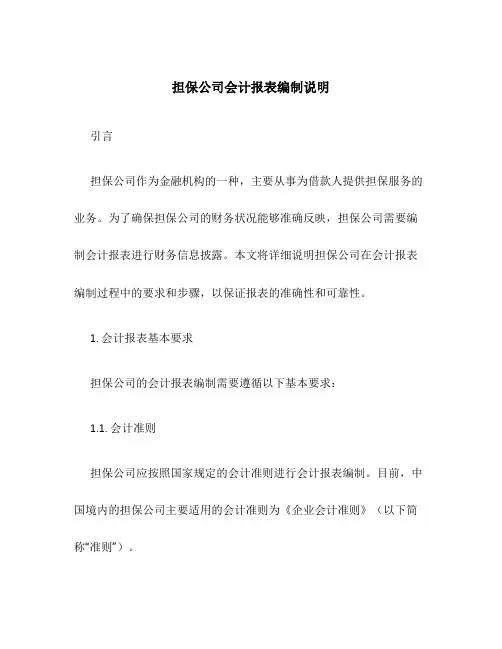 担保公司会计报表编制说明

引言

担保公司作为金融机构的一种，主要从事为借款人提供担保服务的业务。为了确保担保公司的财务状况能够准确反映，担保公司需要编制会计报表进行财务信息披露。本文将详细说明担保公司在会计报表编制过程中的要求和步骤，以保证报表的准确性和可靠性。

1. 会计报表基本要求

担保公司的会计报表编制需要遵循以下基本要求：

1.1. 会计准则

担保公司应按照国家规定的会计准则进行会计报表编制。目前，中国境内的担保公司主要适用的会计准则为《企业会计准则》（以下简称“准则”）。